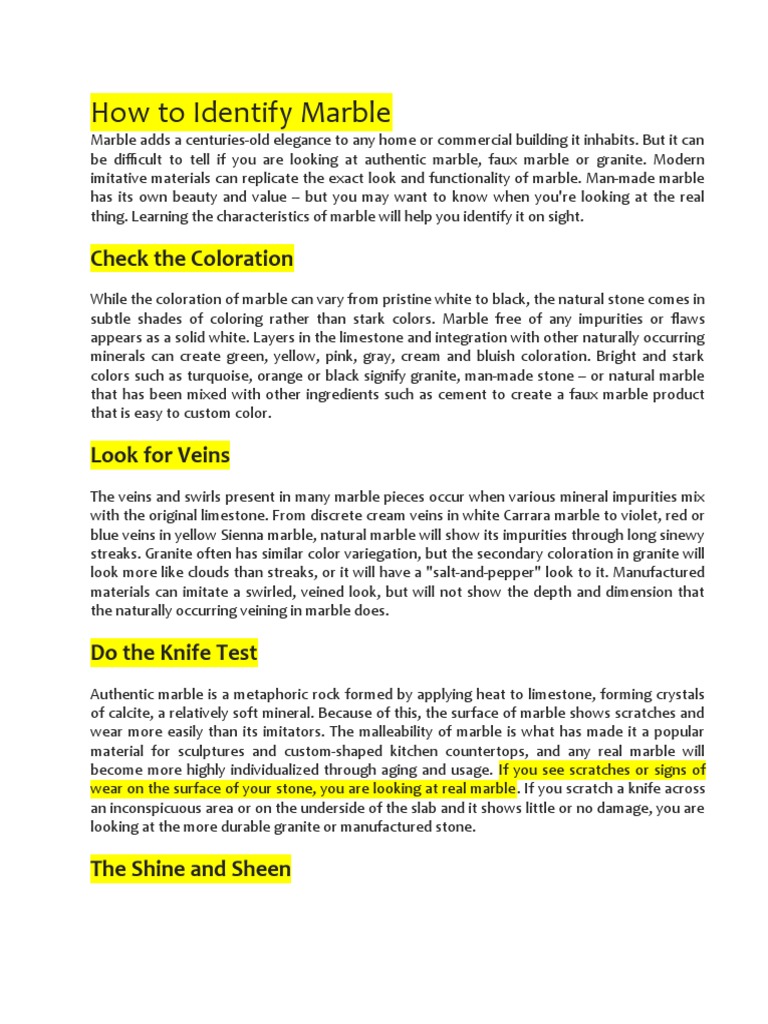 How to Identify Marble

Marble adds a centuries-old elegance to any home or commercial building it inhabits. But it can be difficult to tell if you are looking at authentic marble, faux marble or granite. Modern imitative materials can replicate the exact look and functionality of marble. Man-made marble has its own beauty and value – but you may want to know when you're looking at the real thing. Learning the characteristics of marble will help you identify it on sight.

Check the Coloration

While the coloration of marble can vary from pristine white to black, the natural stone comes in subtle shades of coloring rather than stark colors. Marble free of any impurities or flaws appears as a solid white. Layers in the limestone and integration with other naturally occurring minerals can create green, yellow, pink, gray, cream and bluish coloration. Bright and stark colors such as turquoise, orange or black signify granite, man-made stone – or natural marble that has been mixed with other ingredients such as cement to create a faux marble product that is easy to custom color.

Look for Veins

The veins and swirls present in many marble pieces occur when various mineral impurities mix with the original limestone. From discrete cream veins in white Carrara marble to violet, red or blue veins in yellow Sienna marble, natural marble will show its impurities through long sinewy streaks. Granite often has similar color variegation, but the secondary coloration in granite will look more like clouds than streaks, or it will have a "salt-and-pepper" look to it. Manufactured materials can imitate a swirled, veined look, but will not show the depth and dimension that the naturally occurring veining in marble does.

Do the Knife Test

Authentic marble is a metaphoric rock formed by applying heat to limestone, forming crystals of calcite, a relatively soft mineral. Because of this, the surface of marble shows scratches and wear more easily than its imitators. The malleability of marble is what has made it a popular material for sculptures and custom-shaped kitchen countertops, and any real marble will become more highly individualized through aging and usage. If you see scratches or signs of wear on the surface of your stone, you are looking at real marble. If you scratch a knife across an inconspicuous area or on the underside of the slab and it shows little or no damage, you are looking at the more durable granite or manufactured stone.

The Shine and Sheen